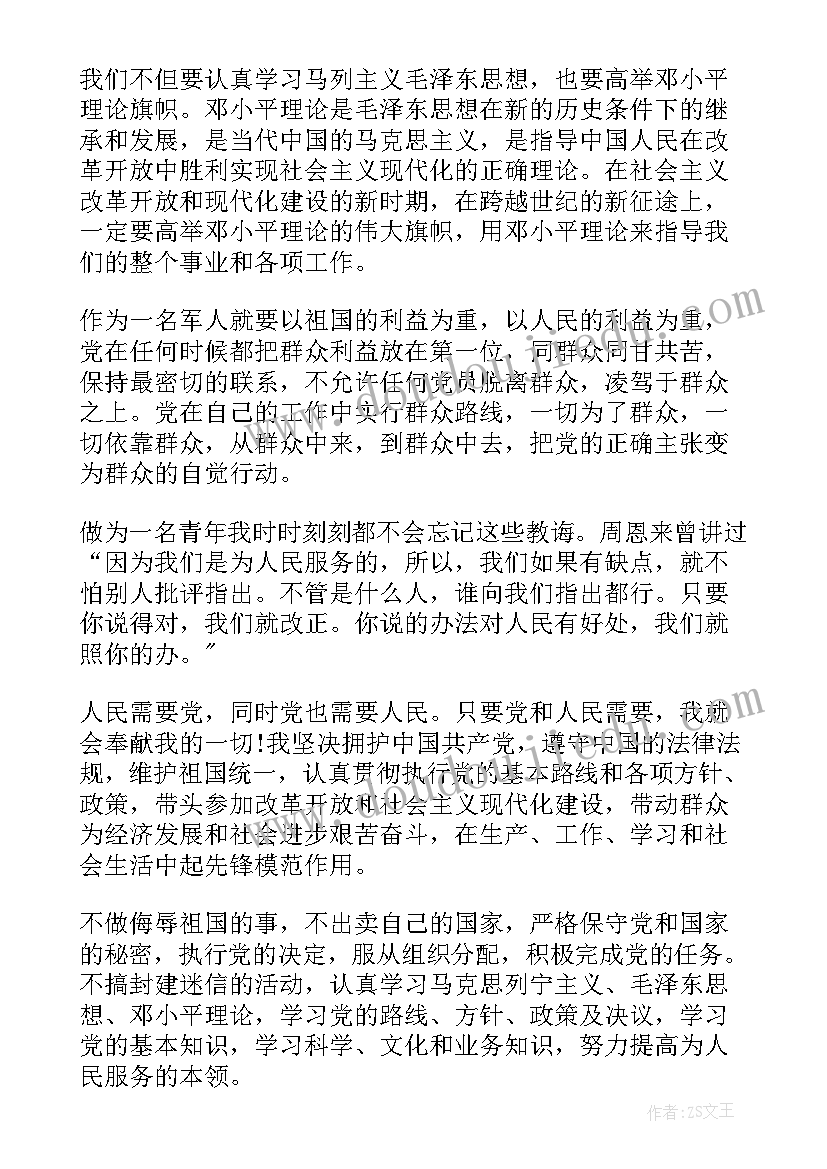 我们不但要认真学习马列主义毛泽东思想，也要高举邓小平理论旗帜。邓小平理论是毛泽东思想在新的历史条件下的继承和发展，是当代中国的马克思主义，是指导中国人民在改革开放中胜利实现社会主义现代化的正确理论。在社会主义改革开放和现代化建设的新时期，在跨越世纪的新征途上，一定要高举邓小平理论的伟大旗帜，用邓小平理论来指导我们的整个事业和各项工作。

作为一名军人就要以祖国的利益为重，以人民的利益为重，党在任何时候都把群众利益放在第一位，同群众同甘共苦，保持最密切的联系，不允许任何党员脱离群众，凌驾于群众之上。党在自己的工作中实行群众路线，一切为了群众，一切依靠群众，从群众中来，到群众中去，把党的正确主张变为群众的自觉行动。

做为一名青年我时时刻刻都不会忘记这些教诲。周恩来曾讲过“因为我们是为人民服务的，所以，我们如果有缺点，就不怕别人批评指出。不管是什么人，谁向我们指出都行。只要你说得对，我们就改正。你说的办法对人民有好处，我们就照你的办。”

人民需要党，同时党也需要人民。只要党和人民需要，我就会奉献我的一切!我坚决拥护中国共产党，遵守中国的法律法规，维护祖国统一，认真贯彻执行党的基本路线和各项方针、政策，带头参加改革开放和社会主义现代化建设，带动群众为经济发展和社会进步艰苦奋斗，在生产、工作、学习和社会生活中起先锋模范作用。

不做侮辱祖国的事，不出卖自己的国家，严格保守党和国家的秘密，执行党的决定，服从组织分配，积极完成党的任务。不搞封建迷信的活动，认真学习马克思列宁主义、毛泽东思想、邓小平理论，学习党的路线、方针、政策及决议，学习党的基本知识，学习科学、文化和业务知识，努力提高为人民服务的本领。

作者：ZS文王